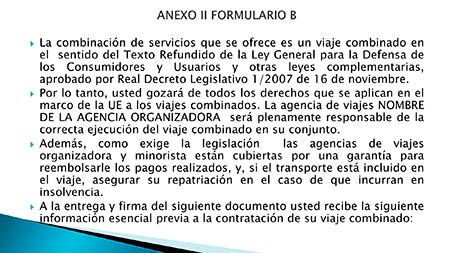 ANEXO II FORMULARIO B

La combinación de servicios que se ofrece es un viaje combinado en el sentido del Texto Refundido de la Ley General para la Defensa de los Consumidores y Usuarios y otras leyes complementarias, aprobado por Real Decreto Legislativo 1/2007 de 16 de noviembre.

Por lo tanto, usted gozará de todos los derechos que se aplican en el marco de la UE a los viajes combinados. La agencia de viajes NOMBRE DE LA AGENCIA ORGANIZADORA será plenamente responsable de la correcta ejecución del viaje combinado en su conjunto.

Además, como exige la legislación las agencias de viajes organizadora y minorista están cubiertas por una garantía para reembolsarle los pagos realizados, y, si el transporte está incluido en el viaje, asegurar su repatriación en el caso de que incurran en insolvencia.

A la entrega y firma del siguiente documento usted recibe la siguiente información esencial previa a la contratación de su viaje combinado: